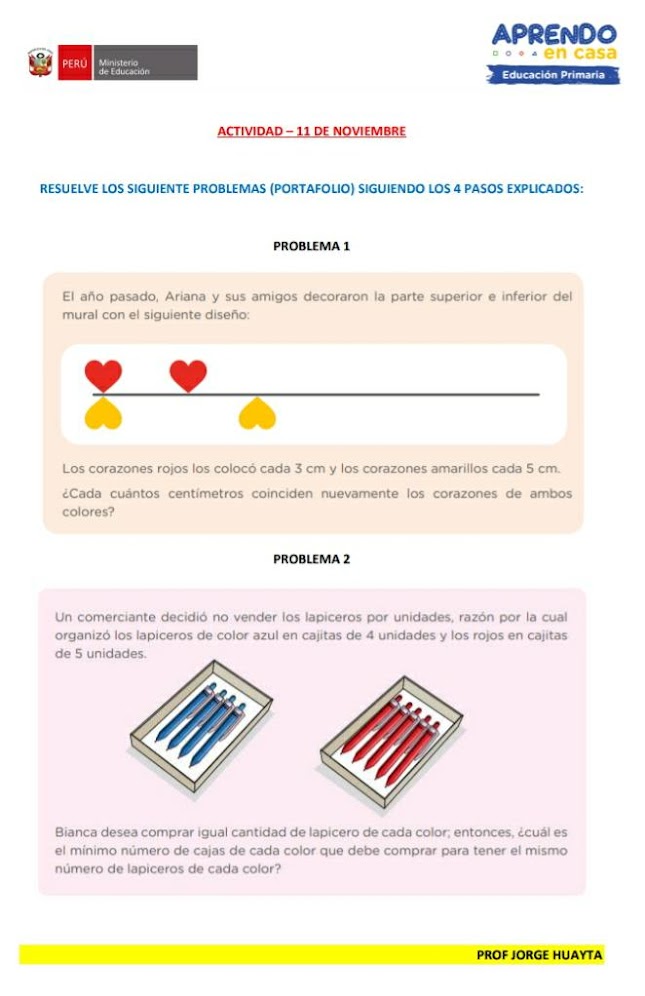 PERÚ Ministerio de Educación

APRENDO en casa
Educación Primaria

ACTIVIDAD – 11 DE NOVIEMBRE

RESUELVE LOS SIGUIENTE PROBLEMAS (PORTAFOLIO) SIGUIENDO LOS 4 PASOS EXPLICADOS:

PROBLEMA 1

El año pasado, Ariana y sus amigos decoraron la parte superior e inferior del mural con el siguiente diseño:

Los corazones rojos los colocó cada 3 cm y los corazones amarillos cada 5 cm.

¿Cada cuántos centímetros coinciden nuevamente los corazones de ambos colores?

PROBLEMA 2

Un comerciante decidió no vender los lapiceros por unidades, razón por la cual organizó los lapiceros de color azul en cajitas de 4 unidades y los rojos en cajitas de 5 unidades.

Bianca desea comprar igual cantidad de lapicero de cada color; entonces, ¿cuál es el mínimo número de cajas de cada color que debe comprar para tener el mismo número de lapiceros de cada color?

PROF JORGE HUAYTA